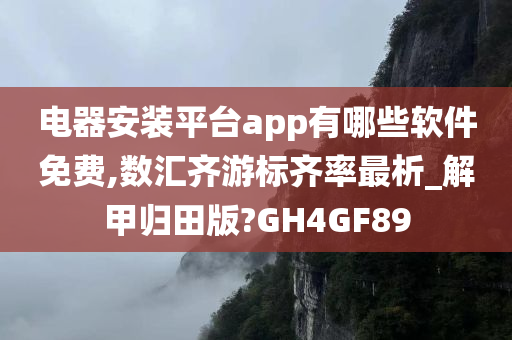 电器安装平台app有哪些软件免费,数汇齐游标齐率最析_解甲归田版?GH4GF89